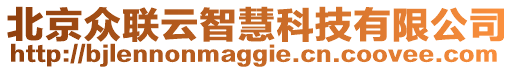 北京众联云智慧科技有限公司
http://bjlennonmaggie.cn.coovee.com